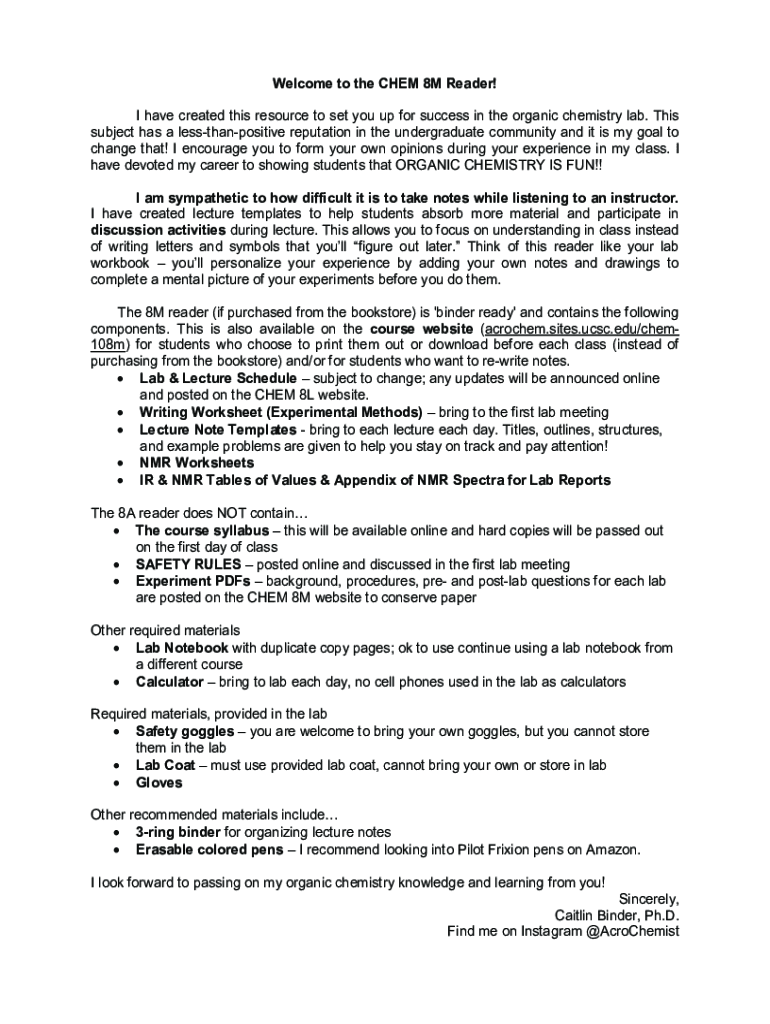 Welcome to the CHEM 8M Reader!

I have created this resource to set you up for success in the organic chemistry lab. This subject has a less-than-positive reputation in the undergraduate community and it is my goal to change that! I encourage you to form your own opinions during your experience in my class. I have devoted my career to showing students that ORGANIC CHEMISTRY IS FUN!!

I am sympathetic to how difficult it is to take notes while listening to an instructor. I have created lecture templates to help students absorb more material and participate in discussion activities during lecture. This allows you to focus on understanding in class instead of writing letters and symbols that you'll "figure out later." Think of this reader like your lab workbook – you'll personalize your experience by adding your own notes and drawings to complete a mental picture of your experiments before you do them.

The 8M reader (if purchased from the bookstore) is 'binder ready' and contains the following components. This is also available on the course website (acrochem.sites.ucsc.edu/chem-108m) for students who choose to print them out or download before each class (instead of purchasing from the bookstore) and/or for students who want to re-write notes.
• Lab & Lecture Schedule – subject to change; any updates will be announced online and posted on the CHEM 8L website.
• Writing Worksheet (Experimental Methods) – bring to the first lab meeting
• Lecture Note Templates - bring to each lecture each day. Titles, outlines, structures, and example problems are given to help you stay on track and pay attention!
• NMR Worksheets
• IR & NMR Tables of Values & Appendix of NMR Spectra for Lab Reports

The 8A reader does NOT contain…
• The course syllabus – this will be available online and hard copies will be passed out on the first day of class
• SAFETY RULES – posted online and discussed in the first lab meeting
• Experiment PDFs – background, procedures, pre- and post-lab questions for each lab are posted on the CHEM 8M website to conserve paper

Other required materials
• Lab Notebook with duplicate copy pages; ok to use continue using a lab notebook from a different course
• Calculator – bring to lab each day, no cell phones used in the lab as calculators

Required materials, provided in the lab
• Safety goggles – you are welcome to bring your own goggles, but you cannot store them in the lab
• Lab Coat – must use provided lab coat, cannot bring your own or store in lab
• Gloves

Other recommended materials include…
• 3-ring binder for organizing lecture notes
• Erasable colored pens – I recommend looking into Pilot Frixion pens on Amazon.

I look forward to passing on my organic chemistry knowledge and learning from you!
Sincerely,
Caitlin Binder, Ph.D.
Find me on Instagram @AcroChemist